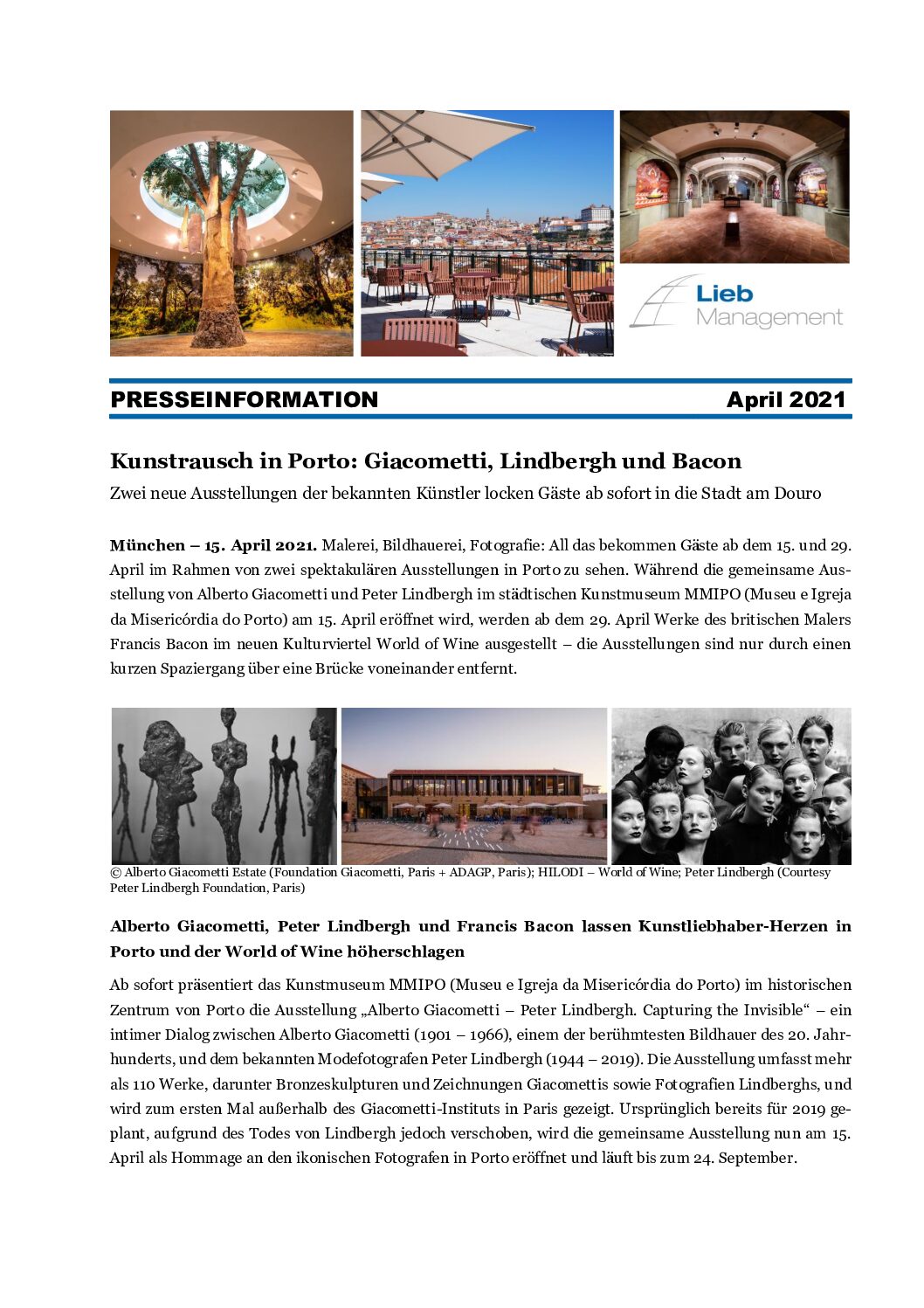 Lieb Management

PRESSEINFORMATION April 2021

Kunstrausch in Porto: Giacometti, Lindbergh und Bacon

Zwei neue Ausstellungen der bekannten Künstler locken Gäste ab sofort in die Stadt am Douro

München – 15. April 2021. Malerei, Bildhauerei, Fotografie: All das bekommen Gäste ab dem 15. und 29. April im Rahmen von zwei spektakulären Ausstellungen in Porto zu sehen. Während die gemeinsame Ausstellung von Alberto Giacometti und Peter Lindbergh im städtischen Kunstmuseum MMIPO (Museu e Igreja da Misericórdia do Porto) am 15. April eröffnet wird, werden ab dem 29. April Werke des britischen Malers Francis Bacon im neuen Kulturviertel World of Wine ausgestellt – die Ausstellungen sind nur durch einen kurzen Spaziergang über eine Brücke voneinander entfernt.

© Alberto Giacometti Estate (Foundation Giacometti, Paris + ADAGP, Paris); HILODI – World of Wine; Peter Lindbergh (Courtesy Peter Lindbergh Foundation, Paris)

Alberto Giacometti, Peter Lindbergh und Francis Bacon lassen Kunstliebhaber-Herzen in Porto und der World of Wine höherschlagen

Ab sofort präsentiert das Kunstmuseum MMIPO (Museu e Igreja da Misericórdia do Porto) im historischen Zentrum von Porto die Ausstellung „Alberto Giacometti – Peter Lindbergh. Capturing the Invisible“ – ein intimer Dialog zwischen Alberto Giacometti (1901 – 1966), einem der berühmtesten Bildhauer des 20. Jahrhunderts, und dem bekannten Modefotografen Peter Lindbergh (1944 – 2019). Die Ausstellung umfasst mehr als 110 Werke, darunter Bronzeskulpturen und Zeichnungen Giacomettis sowie Fotografien Lindberghs, und wird zum ersten Mal außerhalb des Giacometti-Instituts in Paris gezeigt. Ursprünglich bereits für 2019 geplant, aufgrund des Todes von Lindbergh jedoch verschoben, wird die gemeinsame Ausstellung nun am 15. April als Hommage an den ikonischen Fotografen in Porto eröffnet und läuft bis zum 24. September.